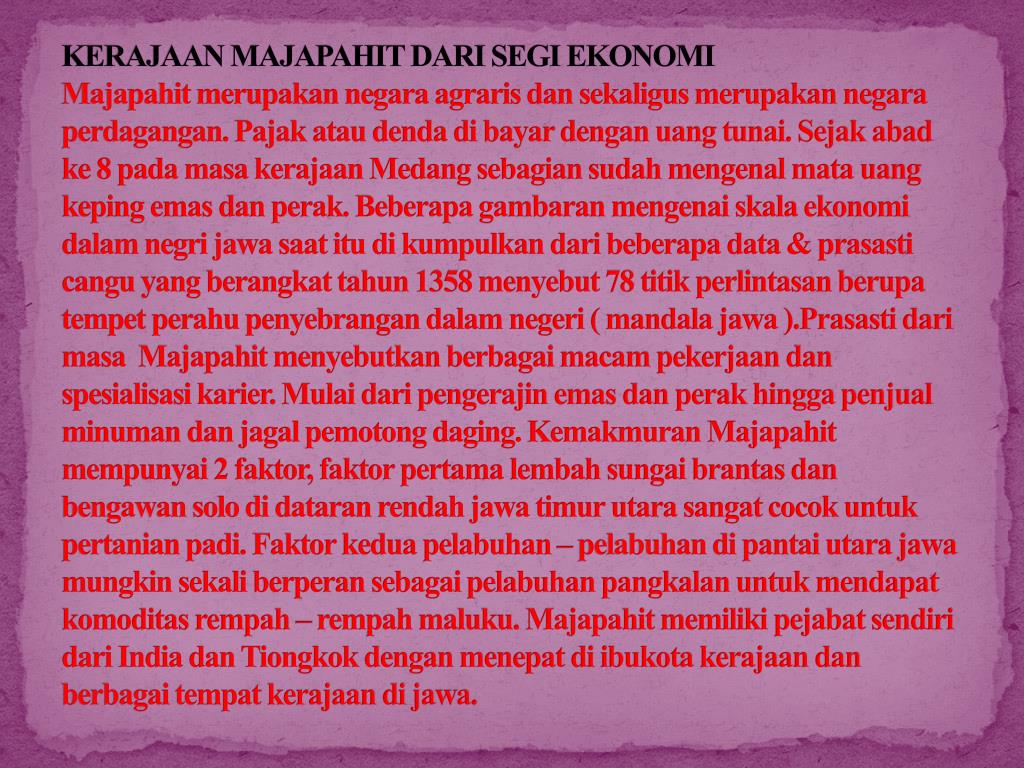 KERAJAAN MAJAPAHIT DARI SEGI EKONOMI
Majapahit merupakan negara agraris dan sekaligus merupakan negara perdagangan. Pajak atau denda di bayar dengan uang tunai. Sejak abad ke 8 pada masa kerajaan Medang sebagian sudah mengenal mata uang keping emas dan perak. Beberapa gambaran mengenai skala ekonomi dalam negri jawa saat itu di kumpulkan dari beberapa data & prasasti cangu yang berangkat tahun 1358 menyebut 78 titik perlintasan berupa tempet perahu penyebrangan dalam negeri ( mandala jawa ).Prasasti dari masa Majapahit menyebutkan berbagai macam pekerjaan dan spesialisasi karier. Mulai dari pengerajin emas dan perak hingga penjual minuman dan jagal pemotong daging. Kemakmuran Majapahit mempunyai 2 faktor, faktor pertama lembah sungai brantas dan bengawan solo di dataran rendah jawa timur utara sangat cocok untuk pertanian padi. Faktor kedua pelabuhan – pelabuhan di pantai utara jawa mungkin sekali berperan sebagai pelabuhan pangkalan untuk mendapat komoditas rempah – rempah maluku. Majapahit memiliki pejabat sendiri dari India dan Tiongkok dengan menepat di ibukota kerajaan dan berbagai tempat kerajaan di jawa.